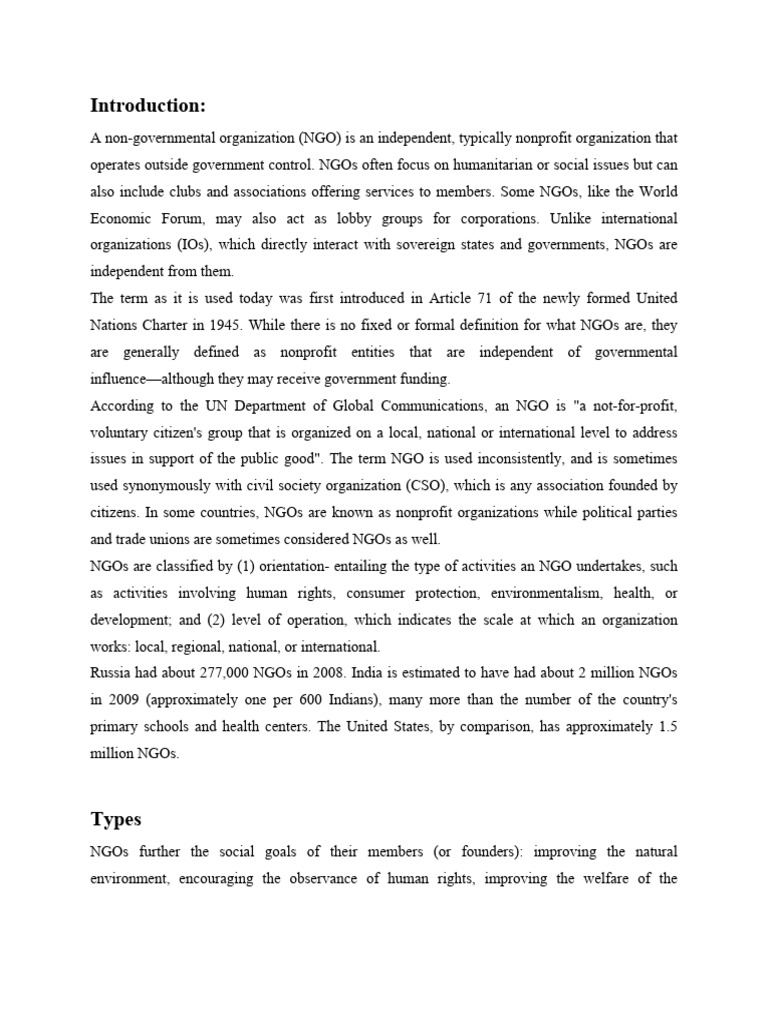 Introduction:

A non-governmental organization (NGO) is an independent, typically nonprofit organization that operates outside government control. NGOs often focus on humanitarian or social issues but can also include clubs and associations offering services to members. Some NGOs, like the World Economic Forum, may also act as lobby groups for corporations. Unlike international organizations (IOs), which directly interact with sovereign states and governments, NGOs are independent from them.

The term as it is used today was first introduced in Article 71 of the newly formed United Nations Charter in 1945. While there is no fixed or formal definition for what NGOs are, they are generally defined as nonprofit entities that are independent of governmental influence—although they may receive government funding.

According to the UN Department of Global Communications, an NGO is "a not-for-profit, voluntary citizen's group that is organized on a local, national or international level to address issues in support of the public good". The term NGO is used inconsistently, and is sometimes used synonymously with civil society organization (CSO), which is any association founded by citizens. In some countries, NGOs are known as nonprofit organizations while political parties and trade unions are sometimes considered NGOs as well.

NGOs are classified by (1) orientation- entailing the type of activities an NGO undertakes, such as activities involving human rights, consumer protection, environmentalism, health, or development; and (2) level of operation, which indicates the scale at which an organization works: local, regional, national, or international.

Russia had about 277,000 NGOs in 2008. India is estimated to have had about 2 million NGOs in 2009 (approximately one per 600 Indians), many more than the number of the country's primary schools and health centers. The United States, by comparison, has approximately 1.5 million NGOs.

Types

NGOs further the social goals of their members (or founders): improving the natural environment, encouraging the observance of human rights, improving the welfare of the